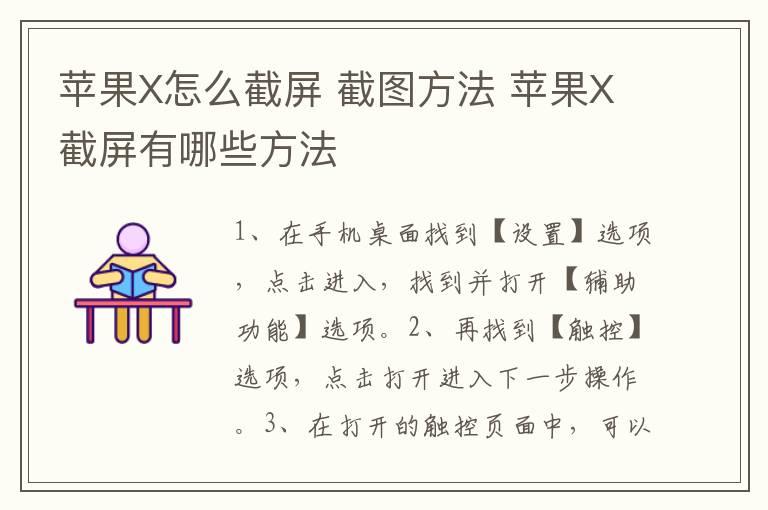 苹果X怎么截屏 截图方法 苹果X截屏有哪些方法

1、在手机桌面找到【设置】选项，点击进入，找到并打开【辅助功能】选项。2、再找到【触控】选项，点击打开进入下一步操作。3、在打开的触控页面中，可以